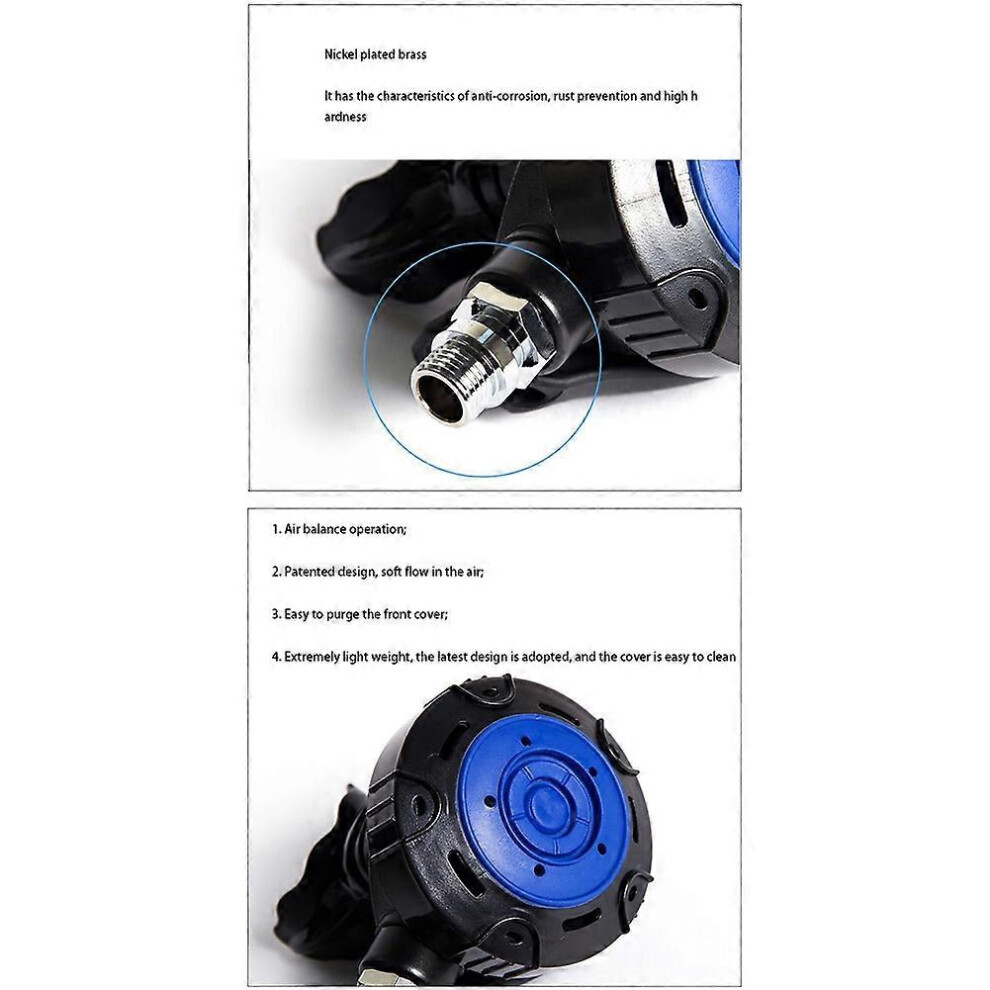 Nickel plated brass

It has the characteristics of anti-corrosion, rust prevention and high hardness

1. Air balance operation;

2. Patented design, soft flow in the air;

3. Easy to purge the front cover;

4. Extremely light weight, the latest design is adopted, and the cover is easy to clean